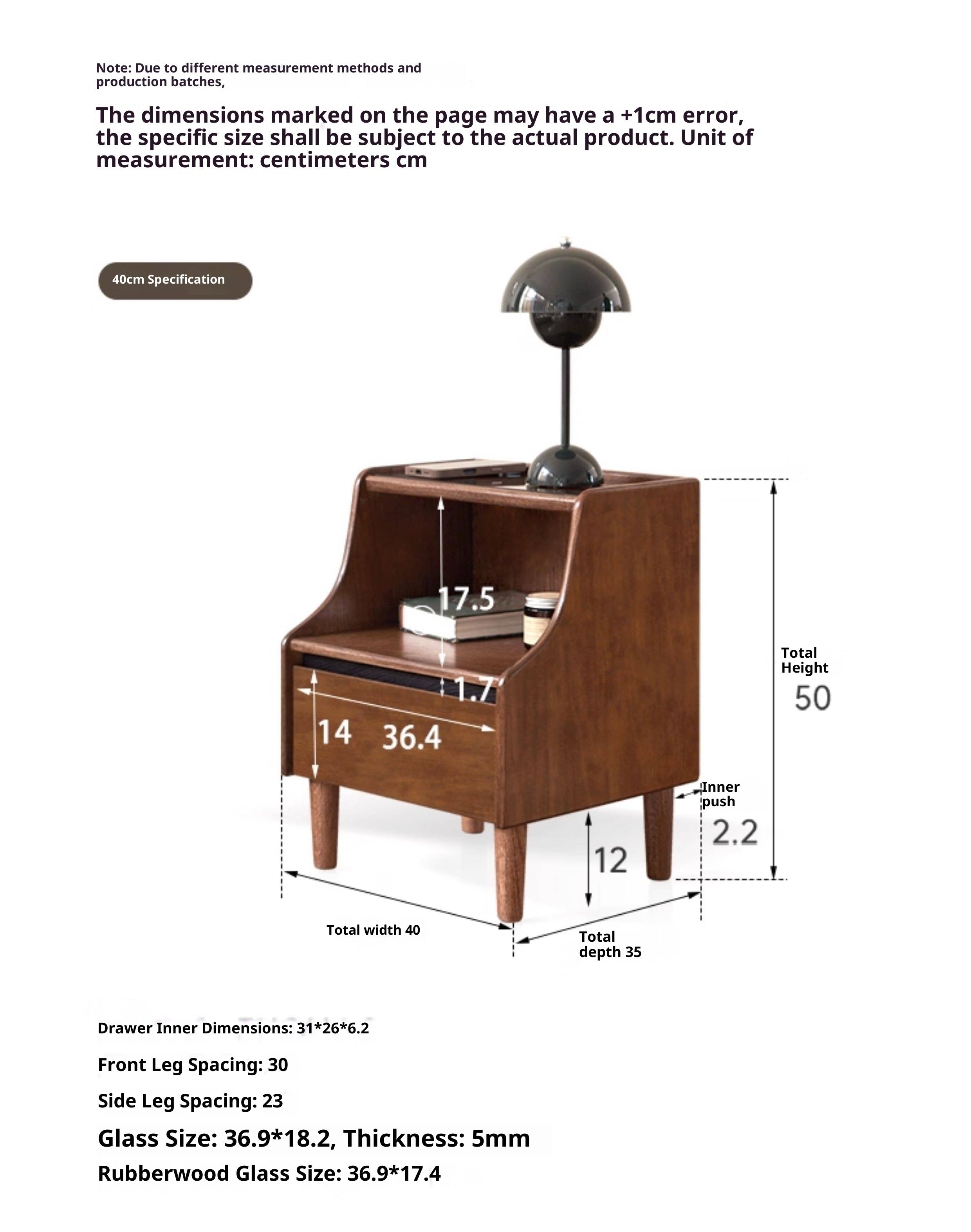 Note: Due to different measurement methods and production batches,

The dimensions marked on the page may have a +1cm error, the specific size shall be subject to the actual product. Unit of measurement: centimeters cm

40cm Specification

17.5

1.7

14

36.4

Total Height

50

Inner push

2.2

12

Total width 40

Total depth 35

Drawer Inner Dimensions: 31*26*6.2

Front Leg Spacing: 30

Side Leg Spacing: 23

Glass Size: 36.9*18.2, Thickness: 5mm

Rubberwood Glass Size: 36.9*17.4